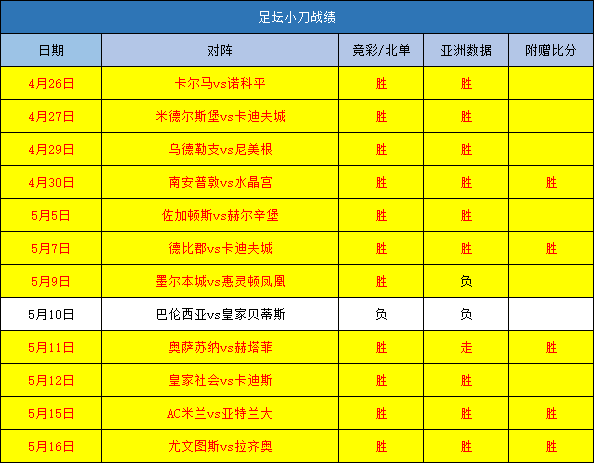 足坛小刀战绩

| 日期 | 对阵 | 竞彩/北单 | 亚洲数据 | 附赠比分 |
|---|---|---|---|---|
| 4月26日 | 卡尔马vs诺科平 | 胜 | 胜 | |
| 4月27日 | 米德尔斯堡vs卡迪夫城 | 胜 | 胜 | |
| 4月29日 | 乌德勒支vs尼美根 | 胜 | 胜 | |
| 4月30日 | 南安普敦vs水晶宫 | 胜 | 胜 | 胜 |
| 5月5日 | 佐加顿斯vs赫尔辛堡 | 胜 | 胜 | |
| 5月7日 | 德比郡vs卡迪夫城 | 胜 | 胜 | 胜 |
| 5月9日 | 墨尔本城vs惠灵顿凤凰 | 胜 | 负 | |
| 5月10日 | 巴伦西亚vs皇家贝蒂斯 | 负 | 负 | |
| 5月11日 | 奥萨苏纳vs赫塔菲 | 胜 | 走 | 胜 |
| 5月12日 | 皇家社会vs卡迪斯 | 胜 | 胜 | |
| 5月15日 | AC米兰vs亚特兰大 | 胜 | 胜 | 胜 |
| 5月16日 | 尤文图斯vs拉齐奥 | 胜 | 胜 | 胜 |